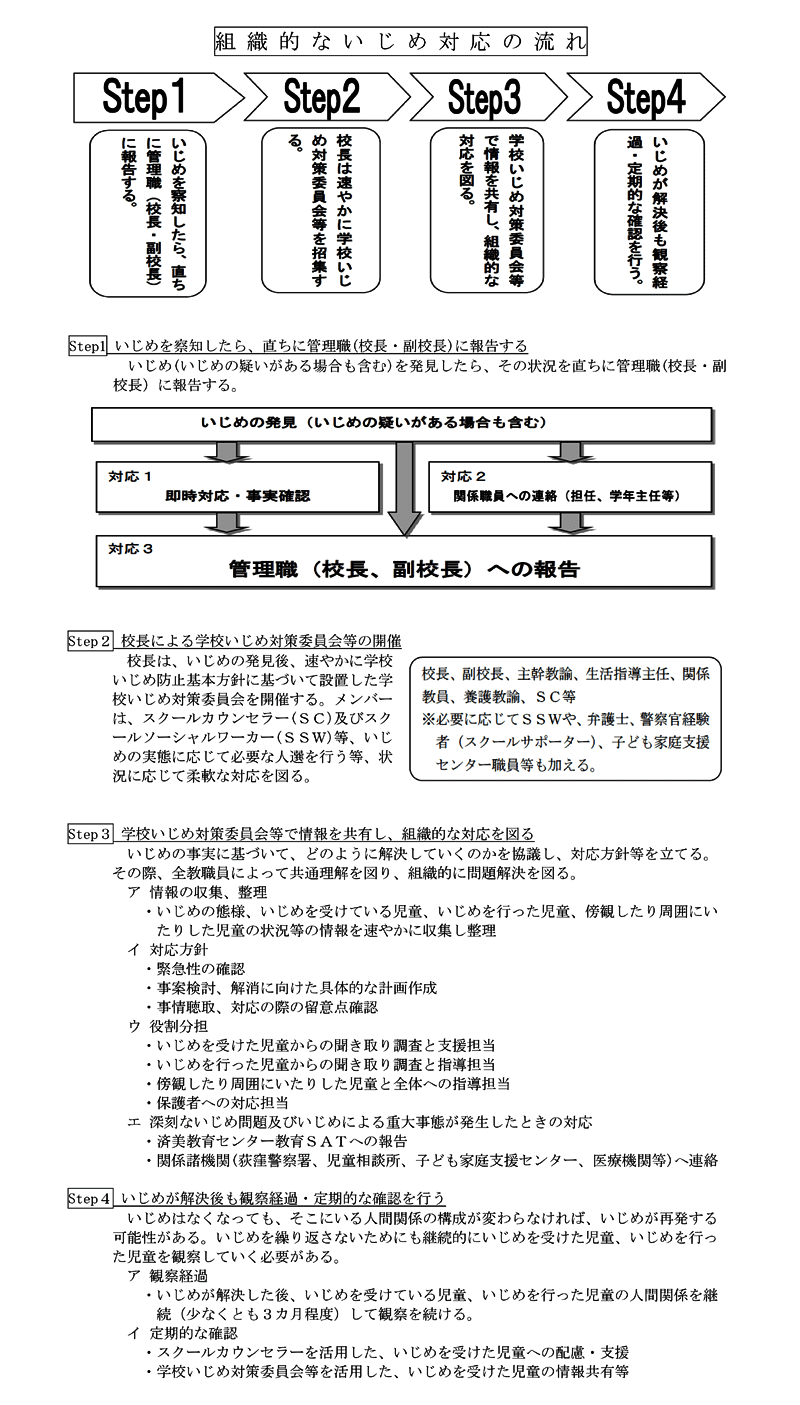 組織的ないじめ対応の流れ

Step1

Step2

Step3

Step4

いじめを察知したら、直ちに管理職（校長・副校長）に報告する。

校長は速やかに学校いじめ対策委員会等を招集する。

学校いじめ対策委員会等で情報を共有し、組織的な対応を図る。

いじめが解決後も観察経過・定期的な確認を行う。

Step1 いじめを察知したら、直ちに管理職（校長・副校長）に報告する

いじめ（いじめの疑いがある場合も含む）を発見したら、その状況を直ちに管理職（校長・副校長）に報告する。

いじめの発見（いじめの疑いがある場合も含む）

対応１
即時対応・事実確認

対応２
関係職員への連絡（担任、学年主任等）

対応３
管理職（校長、副校長）への報告

Step２ 校長による学校いじめ対策委員会等の開催

校長は、いじめの発見後、速やかに学校いじめ防止基本方針に基づいて設置した学校いじめ対策委員会を開催する。メンバーは、スクールカウンセラー（ＳＣ）及びスクールソーシャルワーカー（ＳＳＷ）等、いじめの実態に応じて必要な人選を行う等、状況に応じて柔軟な対応を図る。

校長、副校長、主幹教諭、生活指導主任、関係教員、養護教諭、ＳＣ等
※必要に応じてＳＳＷや、弁護士、警察官経験者（スクールサポーター）、子ども家庭支援センター職員等も加える。

Step３ 学校いじめ対策委員会等で情報を共有し、組織的な対応を図る

いじめの事実に基づいて、どのように解決していくのかを協議し、対応方針等を立てる。その際、全教職員によって共通理解を図り、組織的に問題解決を図る。
ア 情報の収集、整理
・いじめの態様、いじめを受けている児童、いじめを行った児童、傍観したり周囲にいたりした児童の状況等の情報を速やかに収集し整理
イ 対応方針
・緊急性の確認
・事案検討、解消に向けた具体的な計画作成
・事情聴取、対応の際の留意点確認
ウ 役割分担
・いじめを受けた児童からの聞き取り調査と支援担当
・いじめを行った児童からの聞き取り調査と指導担当
・傍観したり周囲にいたりした児童と全体への指導担当
・保護者への対応担当
エ 深刻ないじめ問題及びいじめによる重大事態が発生したときの対応
・済美教育センター教育ＳＡＴへの報告
・関係諸機関（荻窪警察署、児童相談所、子ども家庭支援センター、医療機関等）へ連絡

Step４ いじめが解決後も観察経過・定期的な確認を行う

いじめはなくなっても、そこにいる人間関係の構成が変わらなければ、いじめが再発する可能性がある。いじめを繰り返さないためにも継続的にいじめを受けた児童、いじめを行った児童を観察していく必要がある。
ア 観察経過
・いじめが解決した後、いじめを受けている児童、いじめを行った児童の人間関係を継続（少なくとも３カ月程度）して観察を続ける。
イ 定期的な確認
・スクールカウンセラーを活用した、いじめを受けた児童への配慮・支援
・学校いじめ対策委員会等を活用した、いじめを受けた児童の情報共有等